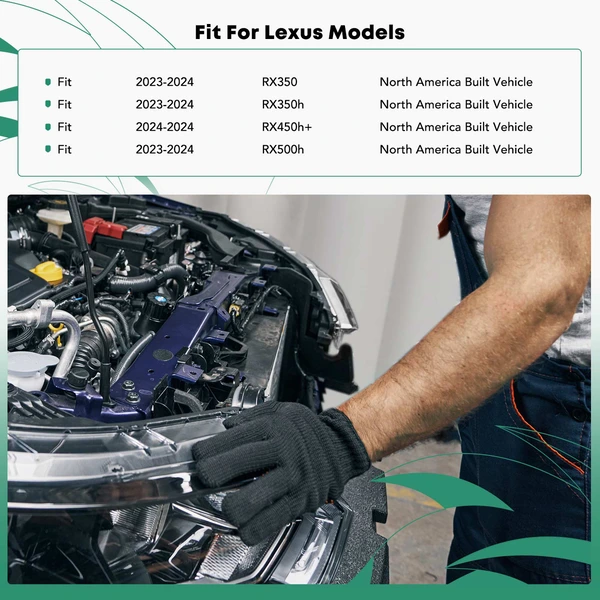 Fit For Lexus Models

• Fit 2023-2024 RX350 North America Built Vehicle
• Fit 2023-2024 RX350h North America Built Vehicle
• Fit 2024-2024 RX450h+ North America Built Vehicle
• Fit 2023-2024 RX500h North America Built Vehicle